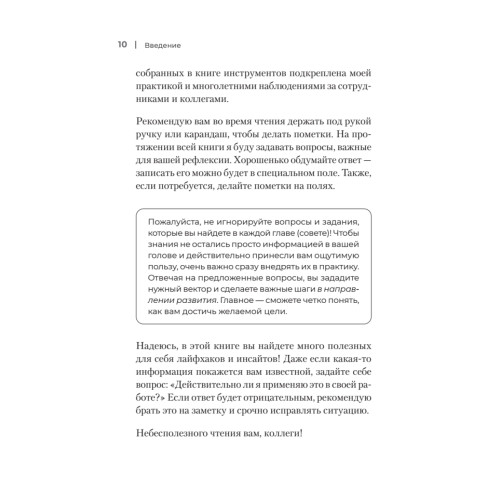 10 | Введение

собранных в книге инструментов подкреплена моей практикой и многолетними наблюдениями за сотрудниками и коллегами.

Рекомендую вам во время чтения держать под рукой ручку или карандаш, чтобы делать пометки. На протяжении всей книги я буду задавать вопросы, важные для вашей рефлексии. Хорошенько обдумайте ответ — записать его можно будет в специальном поле. Также, если потребуется, делайте пометки на полях.

Пожалуйста, не игнорируйте вопросы и задания, которые вы найдете в каждой главе (совете)! Чтобы знания не остались просто информацией в вашей голове и действительно принесли вам ощутимую пользу, очень важно сразу внедрять их в практику. Отвечая на предложенные вопросы, вы зададите нужный вектор и сделаете важные шаги в направлении развития. Главное — сможете четко понять, как вам достичь желаемой цели.

Надеюсь, в этой книге вы найдете много полезных для себя лайфхаков и инсайтов! Даже если какая-то информация покажется вам известной, задайте себе вопрос: «Действительно ли я применяю это в своей работе?» Если ответ будет отрицательным, рекомендую брать это на заметку и срочно исправлять ситуацию.

Небесполезного чтения вам, коллеги!